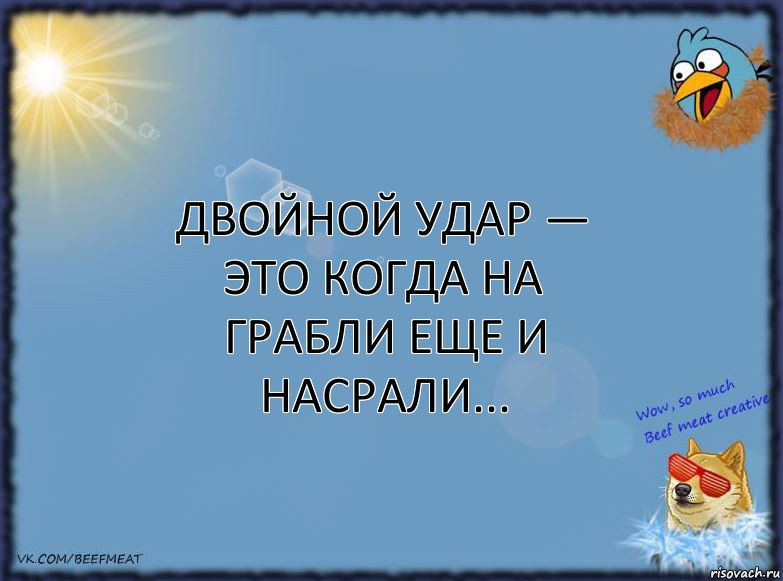 ДВОЙНОЙ УДАР — ЭТО КОГДА НА ГРАБЛИ ЕЩЕ И НАСРАЛИ...

Wow, so much Beef meat creative

VK.COM/BEEFMEAT

risovach.ru